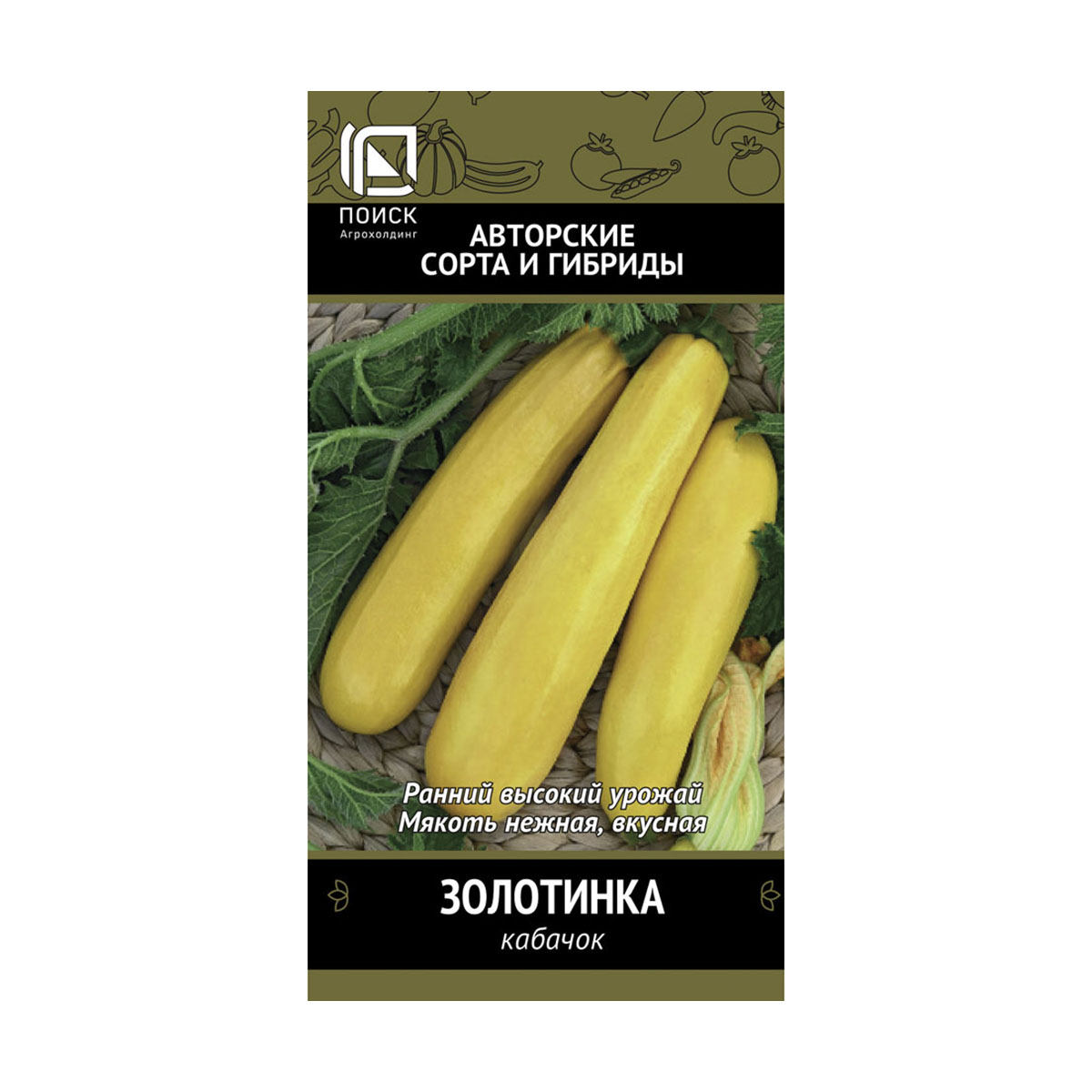 ПОИСК
Агрохолдинг

АВТОРСКИЕ СОРТА И ГИБРИДЫ

Ранний высокий урожай
Мякоть нежная, вкусная

ЗОЛОТИНКА
кабачок